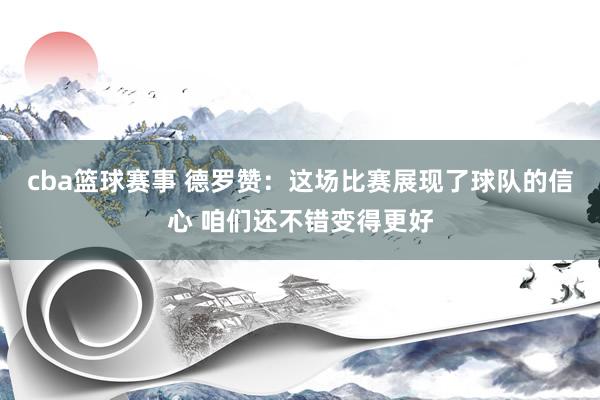 cba篮球赛事 德罗赞：这场比赛展现了球队的信心 咱们还不错变得更好